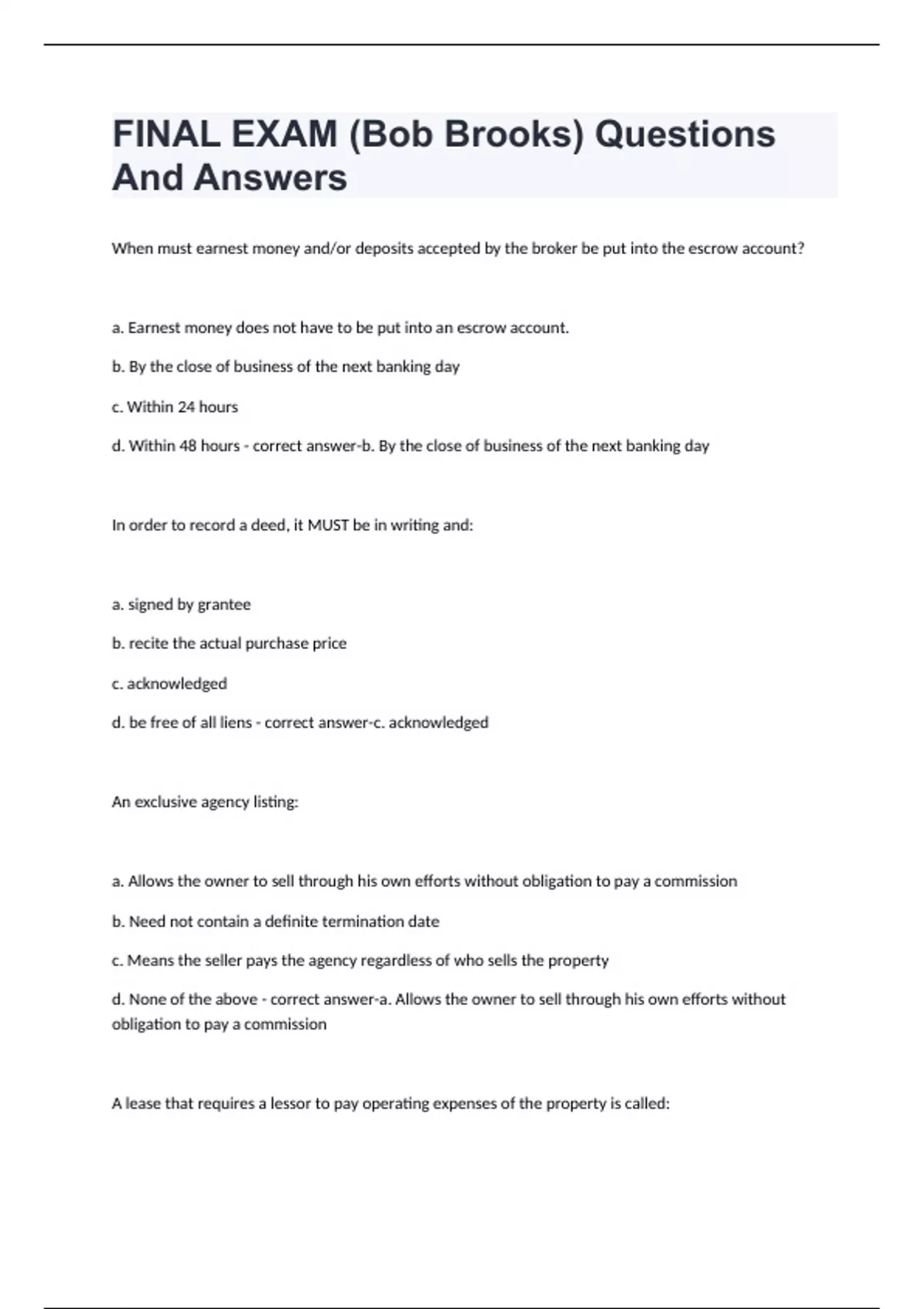 FINAL EXAM (Bob Brooks) Questions And Answers

When must earnest money and/or deposits accepted by the broker be put into the escrow account?

a. Earnest money does not have to be put into an escrow account.

b. By the close of business of the next banking day

c. Within 24 hours

d. Within 48 hours - correct answer-b. By the close of business of the next banking day

In order to record a deed, it MUST be in writing and:

a. signed by grantee

b. recite the actual purchase price

c. acknowledged

d. be free of all liens - correct answer-c. acknowledged

An exclusive agency listing:

a. Allows the owner to sell through his own efforts without obligation to pay a commission

b. Need not contain a definite termination date

c. Means the seller pays the agency regardless of who sells the property

d. None of the above - correct answer-a. Allows the owner to sell through his own efforts without obligation to pay a commission

A lease that requires a lessor to pay operating expenses of the property is called: